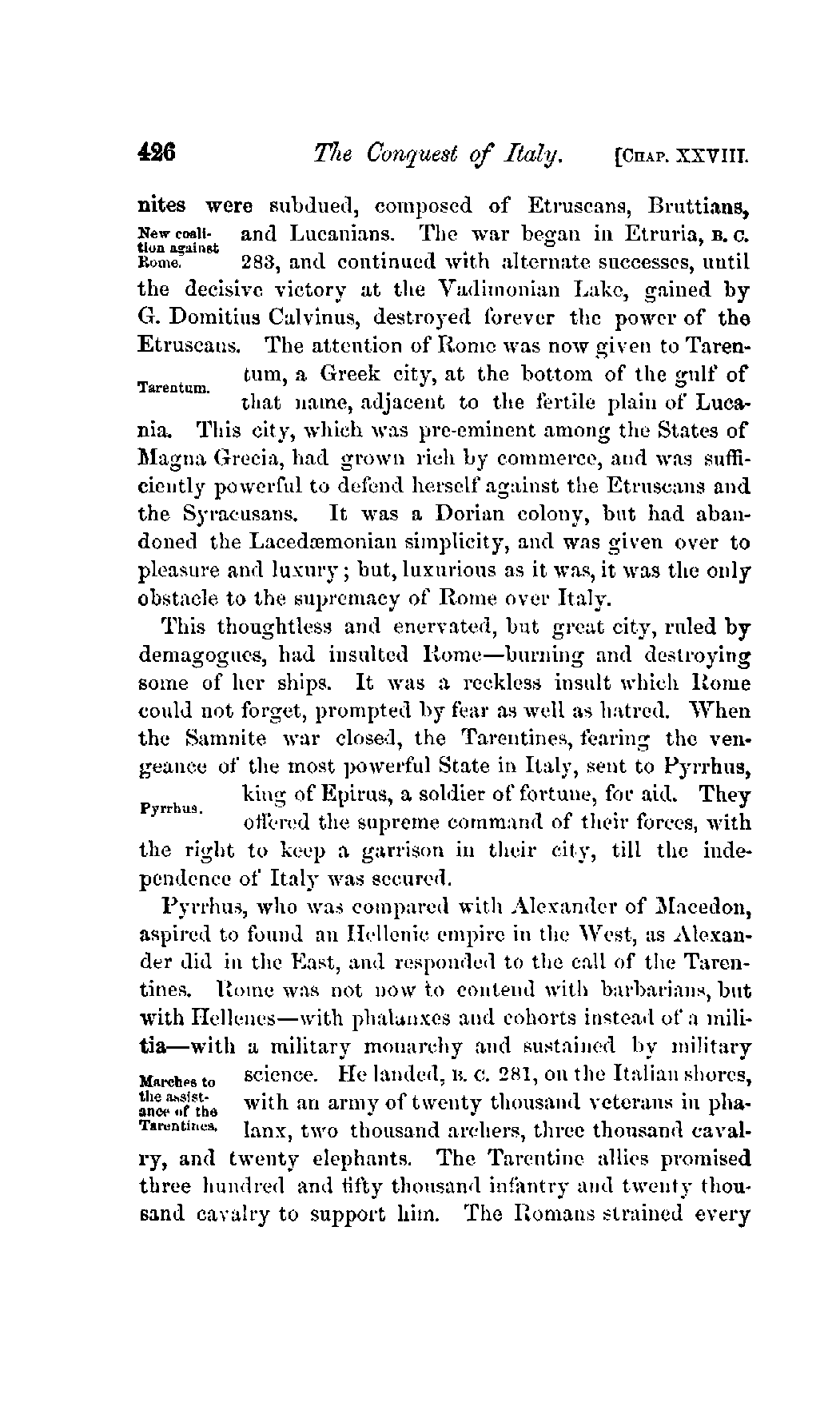 426 The Conquest of Italy. [CHAP. XXVIII.

nites were subdued, composed of Etruscans, Bruttians, and Lucanians. The war began in Etruria, B. C. 283, and continued with alternate successes, until the decisive victory at the Vadimonian Lake, gained by G. Domitius Calvinus, destroyed forever the power of the Etruscans. The attention of Rome was now given to Tarentum, a Greek city, at the bottom of the gulf of that name, adjacent to the fertile plain of Lucania. This city, which was pre-eminent among the States of Magna Grecia, had grown rich by commerce, and was sufficiently powerful to defend herself against the Etruscans and the Syracusans. It was a Dorian colony, but had abandoned the Lacedæmonian simplicity, and was given over to pleasure and luxury; but, luxurious as it was, it was the only obstacle to the supremacy of Rome over Italy.

New coalition against Rome.

Tarentum.

This thoughtless and enervated, but great city, ruled by demagogues, had insulted Rome—burning and destroying some of her ships. It was a reckless insult which Rome could not forget, prompted by fear as well as hatred. When the Samnite war closed, the Tarentines, fearing the vengeance of the most powerful State in Italy, sent to Pyrrhus, king of Epirus, a soldier of fortune, for aid. They offered the supreme command of their forces, with the right to keep a garrison in their city, till the independence of Italy was secured.

Pyrrhus.

Pyrrhus, who was compared with Alexander of Macedon, aspired to found an Hellenic empire in the West, as Alexander did in the East, and responded to the call of the Tarentines. Rome was not now to contend with barbarians, but with Hellenes—with phalanxes and cohorts instead of a militia—with a military monarchy and sustained by military science. He landed, B. C. 281, on the Italian shores, with an army of twenty thousand veterans in phalanx, two thousand archers, three thousand cavalry, and twenty elephants. The Tarentine allies promised three hundred and fifty thousand infantry and twenty thousand cavalry to support him. The Romans strained every

Marches to the assistance of the Tarentines.